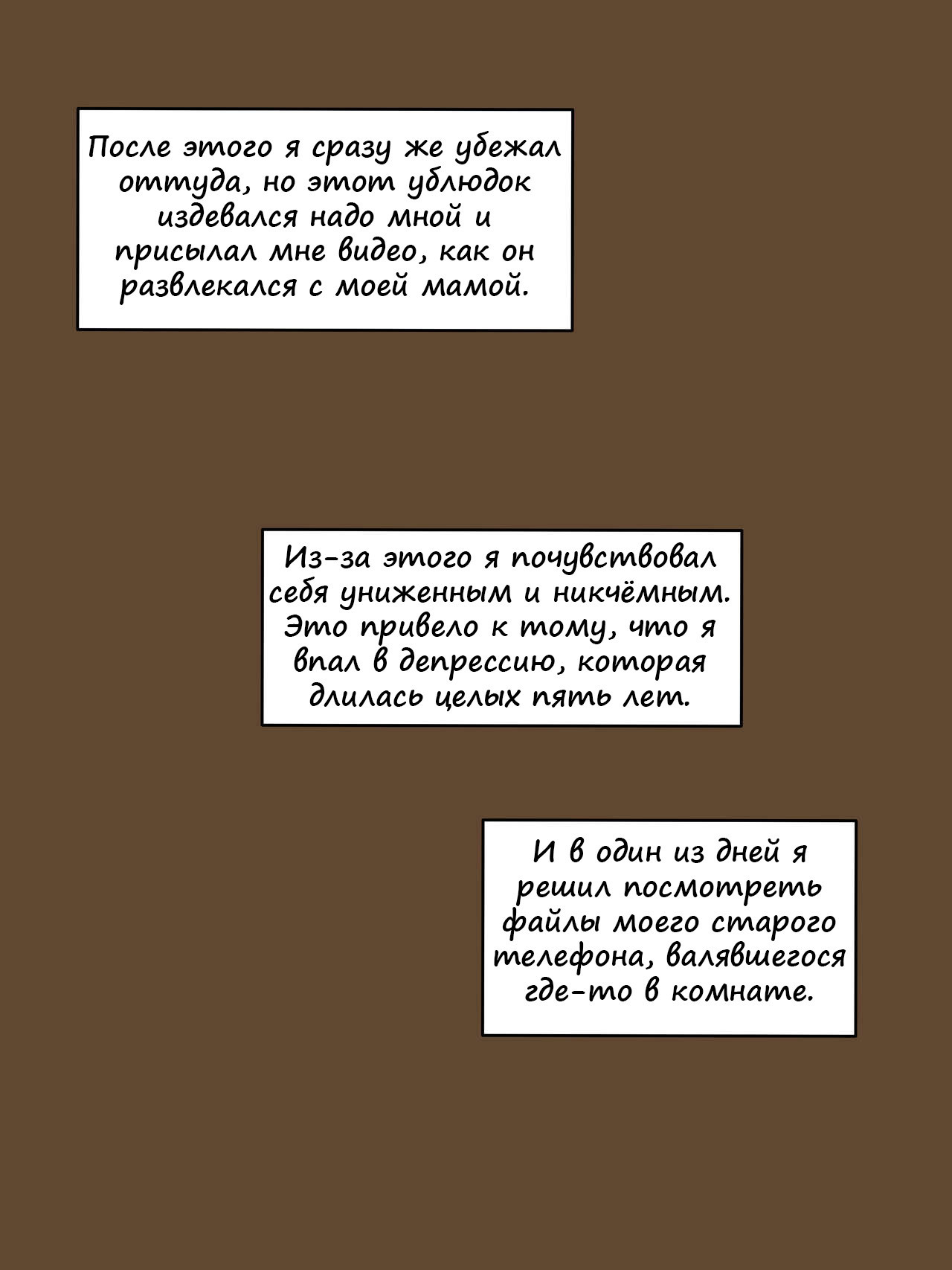 После этого я сразу же убежал оттуда, но этот ублюдок издевался надо мной и присылал мне видео, как он развлекался с моей мамой.

Из-за этого я почувствовал себя униженным и никчёмным. Это привело к тому, что я впал в депрессию, которая длилась целых пять лет.

И в один из дней я решил посмотреть файлы моего старого телефона, валявшегося где-то в комнате.